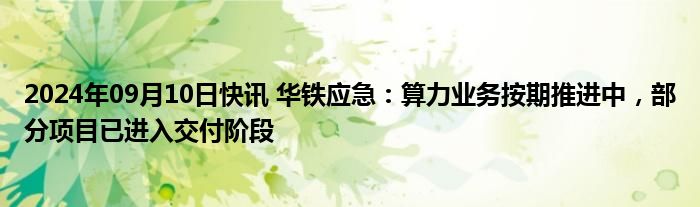 2024年09月10日快讯 华铁应急：算力业务按期推进中，部分项目已进入交付阶段